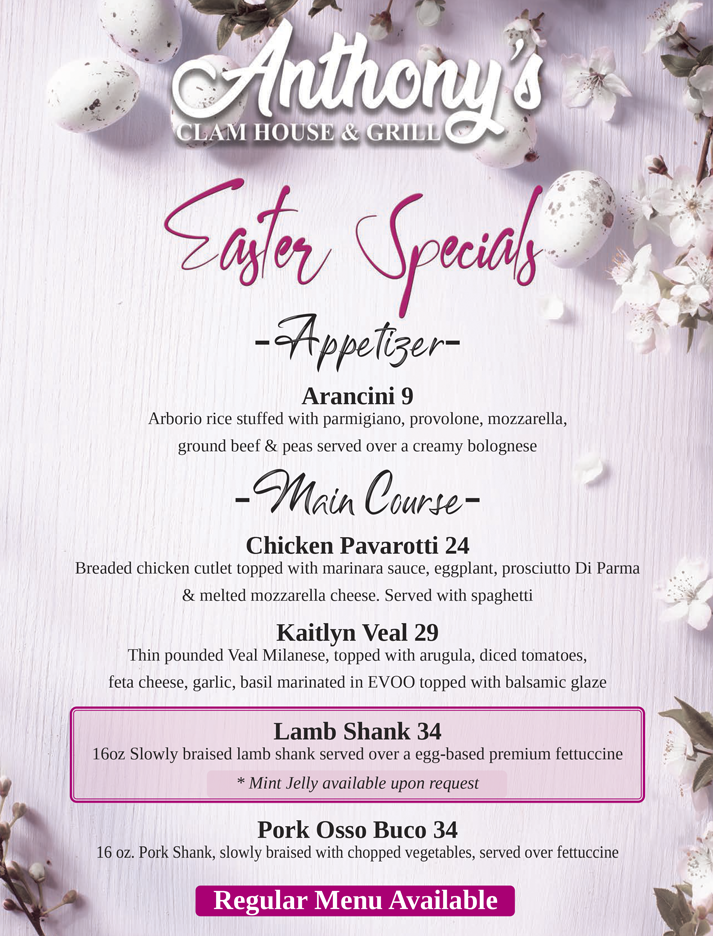 Anthony's
CLAM HOUSE & GRILL

Easter Specials

-Appetizer-

Arancini 9
Arborio rice stuffed with parmigiano, provolone, mozzarella, ground beef & peas served over a creamy bolognese

-Main Course-

Chicken Pavarotti 24
Breaded chicken cutlet topped with marinara sauce, eggplant, prosciutto Di Parma & melted mozzarella cheese. Served with spaghetti

Kaitlyn Veal 29
Thin pounded Veal Milanese, topped with arugula, diced tomatoes, feta cheese, garlic, basil marinated in EVOO topped with balsamic glaze

Lamb Shank 34
16oz Slowly braised lamb shank served over a egg-based premium fettuccine

* Mint Jelly available upon request

Pork Osso Buco 34
16 oz. Pork Shank, slowly braised with chopped vegetables, served over fettuccine

Regular Menu Available